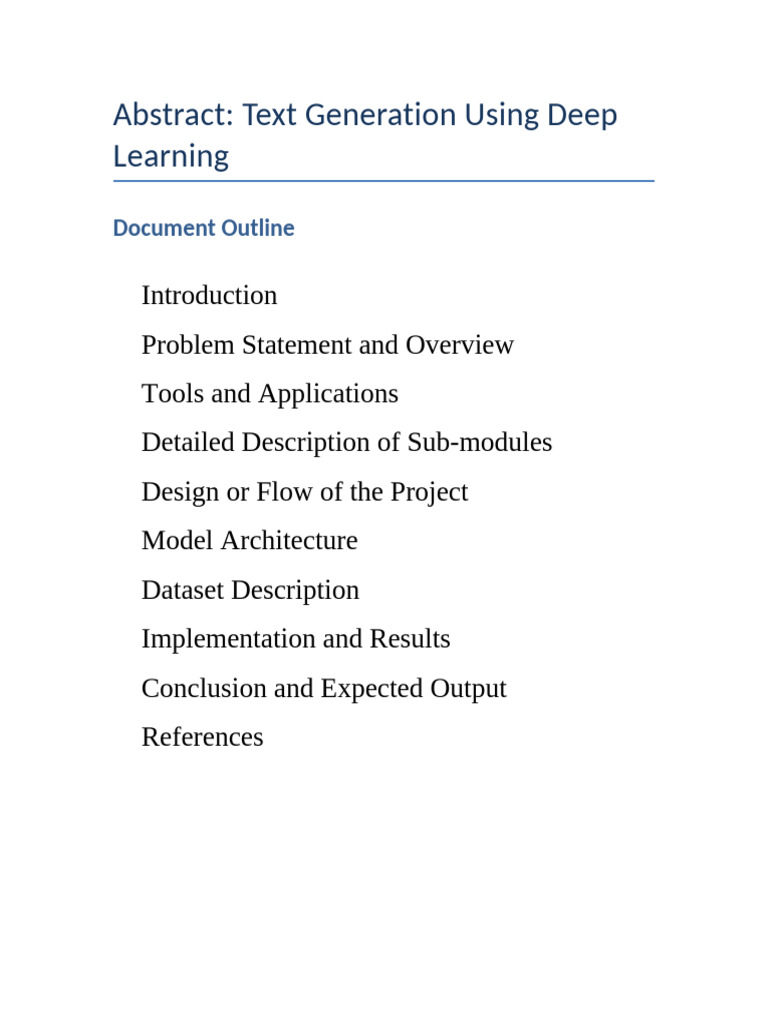 Abstract: Text Generation Using Deep Learning

Document Outline

Introduction

Problem Statement and Overview

Tools and Applications

Detailed Description of Sub-modules

Design or Flow of the Project

Model Architecture

Dataset Description

Implementation and Results

Conclusion and Expected Output

References